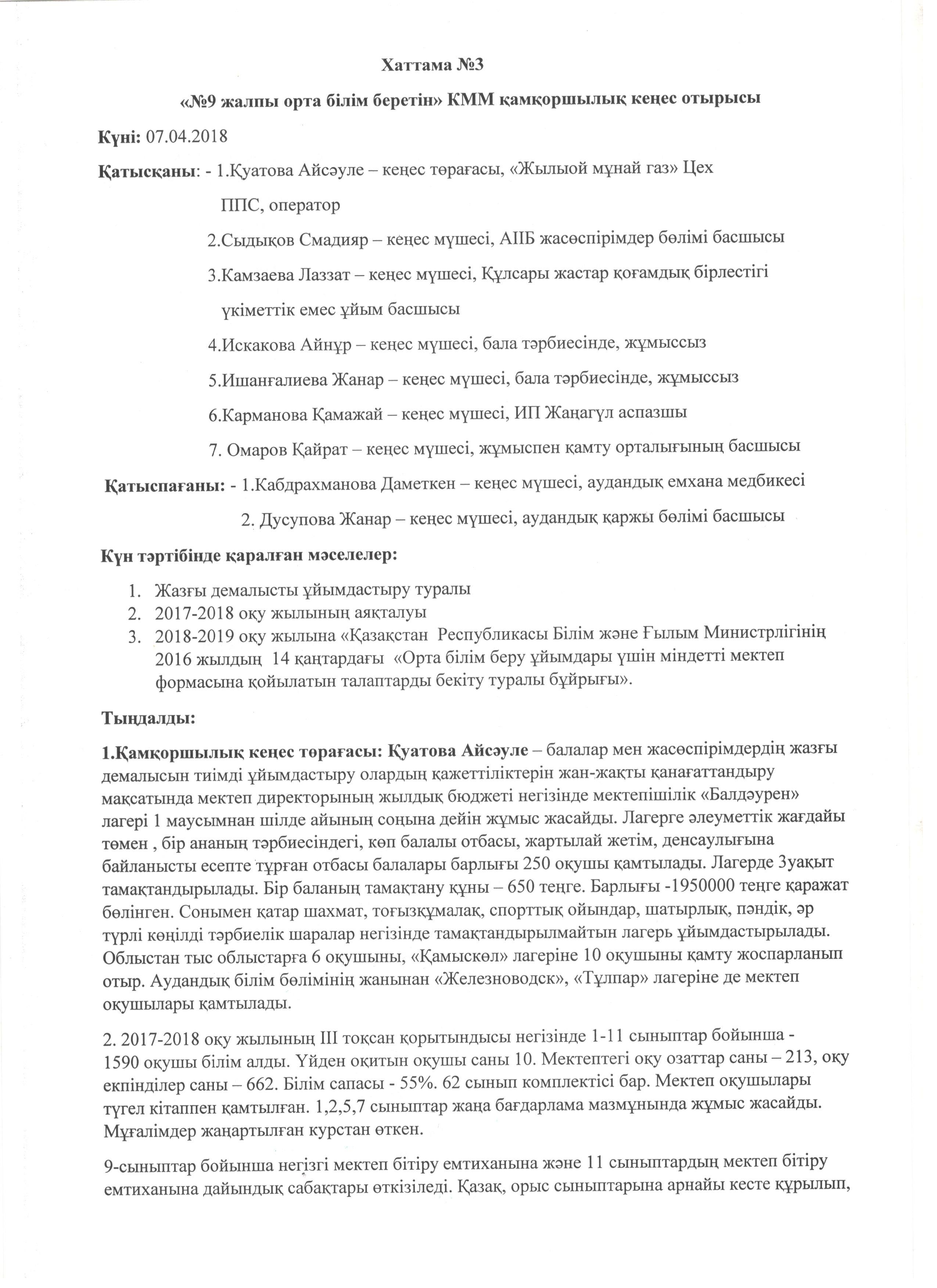 Хаттама №3

«№9 жалпы орта білім беретін» КММ қамқоршылық кеңес отырысы

Күні: 07.04.2018

Қатысқаны: - 1.Қуатова Айсәуле – кеңес төрағасы, «Жылыой мұнай газ» Цех ППС, оператор

2.Сыдықов Смадияр – кеңес мүшесі, АІІБ жасөспірімдер бөлімі басшысы

3.Камзаева Лаззат – кеңес мүшесі, Құлсары жастар қоғамдық бірлестігі үкіметтік емес ұйым басшысы

4.Искакова Айнұр – кеңес мүшесі, бала тәрбиесінде, жұмыссыз

5.Ишанғалиева Жанар – кеңес мүшесі, бала тәрбиесінде, жұмыссыз

6.Карманова Қамажай – кеңес мүшесі, ИП Жаңагүл аспазшы

7. Омаров Қайрат – кеңес мүшесі, жұмыспен қамту орталығының басшысы

Қатыспағаны: - 1.Кабдрахманова Даметкен – кеңес мүшесі, аудандық емхана медбикесі

2. Дусупова Жанар – кеңес мүшесі, аудандық қаржы бөлімі басшысы

Күн тәртібінде қаралған мәселелер:

1. Жазғы демалысты ұйымдастыру туралы
2. 2017-2018 оқу жылының аяқталуы
3. 2018-2019 оқу жылына «Қазақстан Республикасы Білім және Ғылым Министрлігінің 2016 жылдың 14 қаңтардағы «Орта білім беру ұйымдары үшін міндетті мектеп формасына қойылатын талаптарды бекіту туралы бұйрығы».

Тыңдалды:

1.Қамқоршылық кеңес төрағасы: Қуатова Айсәуле – балалар мен жасөспірімдердің жазғы демалысын тиімді ұйымдастыру олардың қажеттіліктерін жан-жақты қанағаттандыру мақсатында мектеп директорының жылдық бюджеті негізінде мектепішілік «Балдәурен» лагері 1 маусымнан шілде айының соңына дейін жұмыс жасайды. Лагерге әлеуметтік жағдайы төмен , бір ананың тәрбиесіндегі, көп балалы отбасы, жартылай жетім, денсаулығына байланысты есепте тұрған отбасы балалары барлығы 250 оқушы қамтылады. Лагерде 3уақыт тамақтандырылады. Бір баланың тамақтану құны – 650 теңге. Барлығы -1950000 теңге қаражат бөлінген. Сонымен қатар шахмат, тоғызқұмалақ, спорттық ойындар, шатырлық, пәндік, әр түрлі көңілді тәрбиелік шаралар негізінде тамақтандырылмайтын лагерь ұйымдастырылады. Облыстан тыс облыстарға 6 оқушыны, «Қамыскөл» лагеріне 10 оқушыны қамту жоспарланып отыр. Аудандық білім бөлімінің жанынан «Железноводск», «Тұлпар» лагеріне де мектеп оқушылары қамтылады.

2. 2017-2018 оқу жылының ІІІ тоқсан қорытындысы негізінде 1-11 сыныптар бойынша - 1590 оқушы білім алды. Үйден оқитын оқушы саны 10. Мектептегі оқу озаттар саны – 213, оқу екпінділер саны – 662. Білім сапасы - 55%. 62 сынып комплектісі бар. Мектеп оқушылары түгел кітаппен қамтылған. 1,2,5,7 сыныптар жаңа бағдарлама мазмұнында жұмыс жасайды. Мұғалімдер жаңартылған курстан өткен.

9-сыныптар бойынша негізгі мектеп бітіру емтиханына және 11 сыныптардың мектеп бітіру емтиханына дайындық сабақтары өткізіледі. Қазақ, орыс сыныптарына арнайы кесте құрылып,